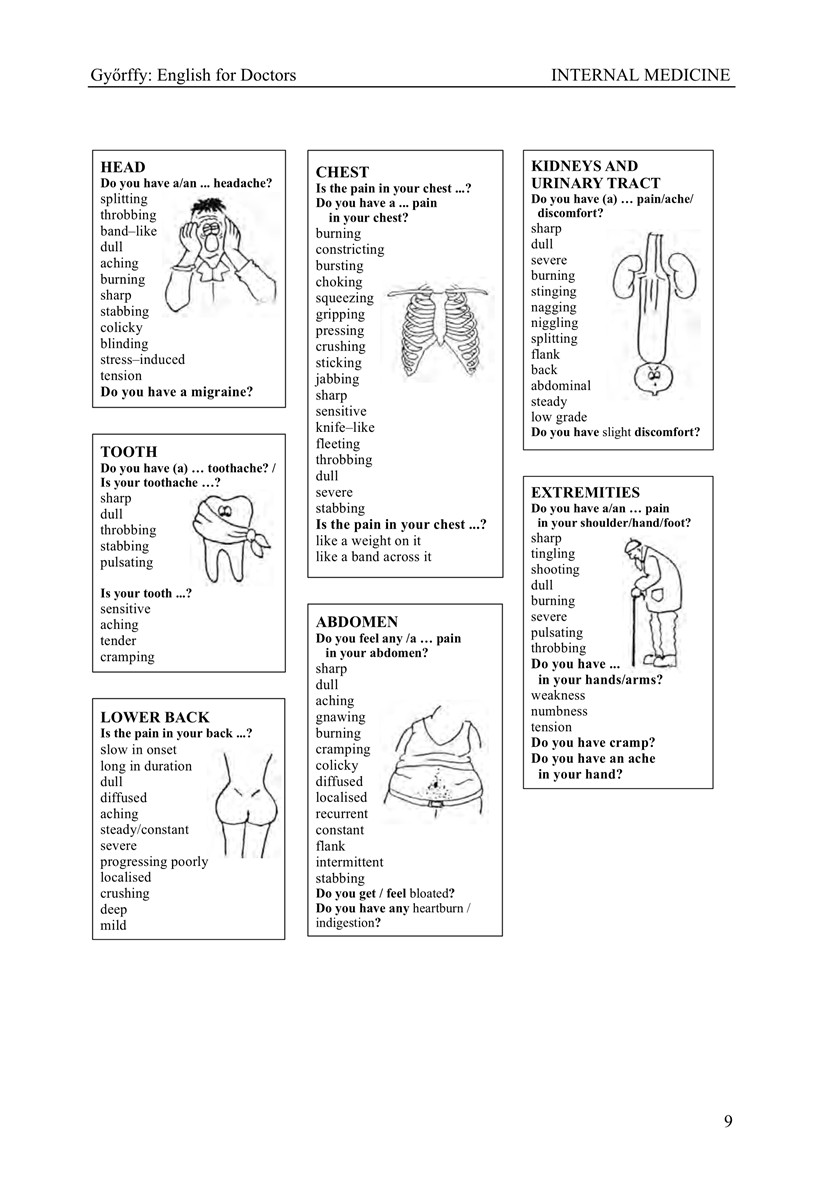 Győrffy: English for Doctors

INTERNAL MEDICINE

HEAD
Do you have a/an ... headache?
splitting
throbbing
band–like
dull
aching
burning
sharp
stabbing
colicky
blinding
stress–induced
tension
Do you have a migraine?

TOOTH
Do you have (a) … toothache? / Is your toothache …?
sharp
dull
throbbing
stabbing
pulsating

Is your tooth ...?
sensitive
aching
tender
cramping

LOWER BACK
Is the pain in your back ...?
slow in onset
long in duration
dull
diffused
aching
steady/constant
severe
progressing poorly
localised
crushing
deep
mild

CHEST
Is the pain in your chest ...?
Do you have a ... pain in your chest?
burning
constricting
bursting
choking
squeezing
gripping
pressing
crushing
sticking
jabbing
sharp
sensitive
knife–like
fleeting
throbbing
dull
severe
stabbing
Is the pain in your chest ...?
like a weight on it
like a band across it

ABDOMEN
Do you feel any /a … pain in your abdomen?
sharp
dull
aching
gnawing
burning
cramping
colicky
diffused
localised
recurrent
constant
flank
intermittent
stabbing
Do you get / feel bloated?
Do you have any heartburn / indigestion?

KIDNEYS AND URINARY TRACT
Do you have (a) … pain/ache/ discomfort?
sharp
dull
severe
burning
stinging
nagging
niggling
splitting
flank
back
abdominal
steady
low grade
Do you have slight discomfort?

EXTREMITIES
Do you have a/an … pain in your shoulder/hand/foot?
sharp
tingling
shooting
dull
burning
severe
pulsating
throbbing
Do you have ... in your hands/arms?
weakness
numbness
tension
Do you have cramp?
Do you have an ache in your hand?

9